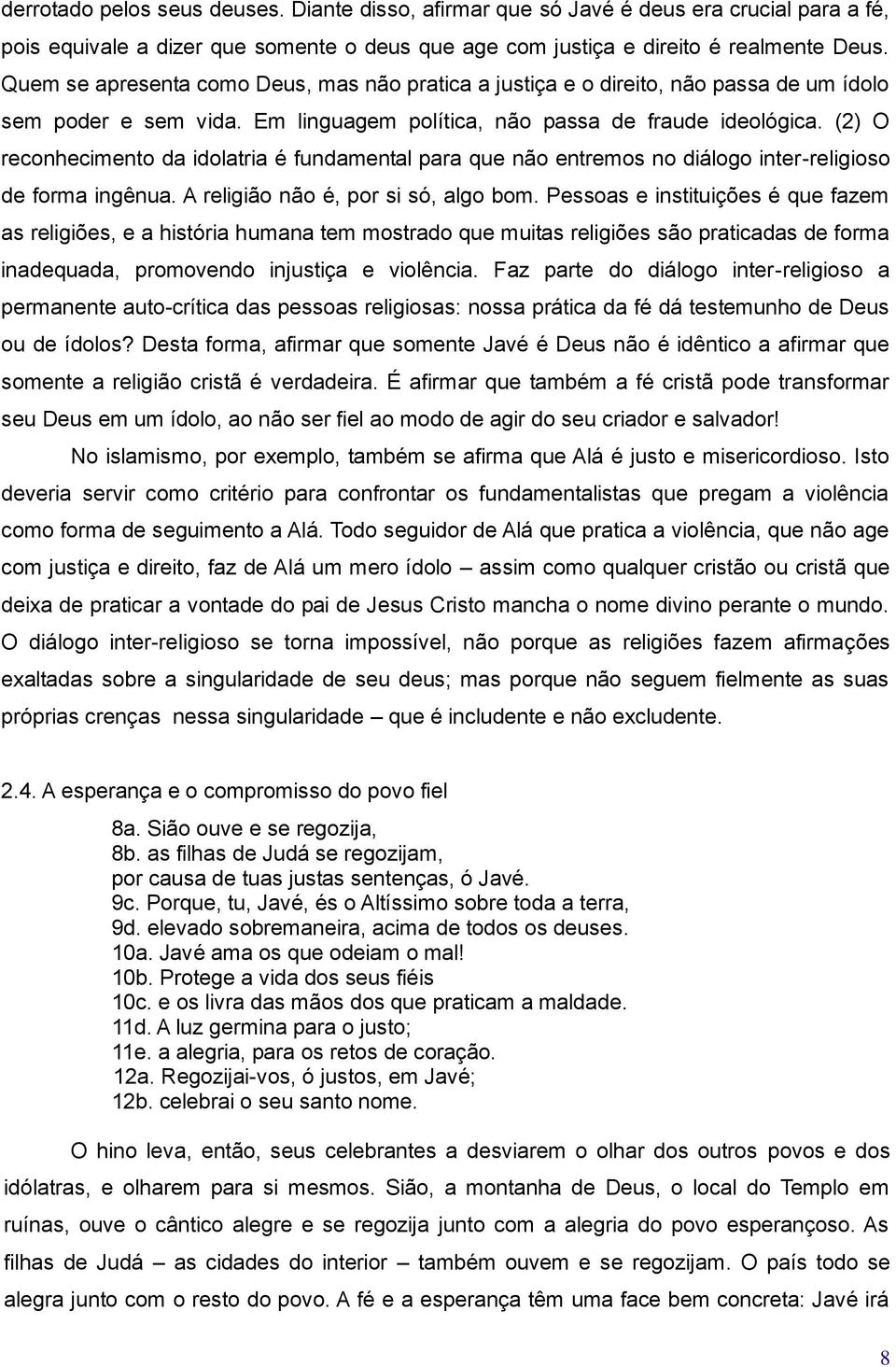 derrotado pelos seus deuses. Diante disso, afirmar que só Javé é deus era crucial para a fé, pois equivale a dizer que somente o deus que age com justiça e direito é realmente Deus. Quem se apresenta como Deus, mas não pratica a justiça e o direito, não passa de um ídolo sem poder e sem vida. Em linguagem política, não passa de fraude ideológica. (2) O reconhecimento da idolatria é fundamental para que não entremos no diálogo inter-religioso de forma ingênua. A religião não é, por si só, algo bom. Pessoas e instituições é que fazem as religiões, e a história humana tem mostrado que muitas religiões são praticadas de forma inadequada, promovendo injustiça e violência. Faz parte do diálogo inter-religioso a permanente auto-crítica das pessoas religiosas: nossa prática da fé dá testemunho de Deus ou de ídolos? Desta forma, afirmar que somente Javé é Deus não é idêntico a afirmar que somente a religião cristã é verdadeira. É afirmar que também a fé cristã pode transformar seu Deus em um ídolo, ao não ser fiel ao modo de agir do seu criador e salvador!

No islamismo, por exemplo, também se afirma que Alá é justo e misericordioso. Isto deveria servir como critério para confrontar os fundamentalistas que pregam a violência como forma de seguimento a Alá. Todo seguidor de Alá que pratica a violência, que não age com justiça e direito, faz de Alá um mero ídolo – assim como qualquer cristão ou cristã que deixa de praticar a vontade do pai de Jesus Cristo mancha o nome divino perante o mundo. O diálogo inter-religioso se torna impossível, não porque as religiões fazem afirmações exaltadas sobre a singularidade de seu deus; mas porque não seguem fielmente as suas próprias crenças nessa singularidade – que é includente e não excludente.

2.4. A esperança e o compromisso do povo fiel

8a. Sião ouve e se regozija,
8b. as filhas de Judá se regozijam,
por causa de tuas justas sentenças, ó Javé.
9c. Porque, tu, Javé, és o Altíssimo sobre toda a terra,
9d. elevado sobremaneira, acima de todos os deuses.
10a. Javé ama os que odeiam o mal!
10b. Protege a vida dos seus fiéis
10c. e os livra das mãos dos que praticam a maldade.
11d. A luz germina para o justo;
11e. a alegria, para os retos de coração.
12a. Regozijai-vos, ó justos, em Javé;
12b. celebrai o seu santo nome.

O hino leva, então, seus celebrantes a desviarem o olhar dos outros povos e dos idólatras, e olharem para si mesmos. Sião, a montanha de Deus, o local do Templo em ruínas, ouve o cântico alegre e se regozija junto com a alegria do povo esperançoso. As filhas de Judá – as cidades do interior – também ouvem e se regozijam. O país todo se alegra junto com o resto do povo. A fé e a esperança têm uma face bem concreta: Javé irá

8